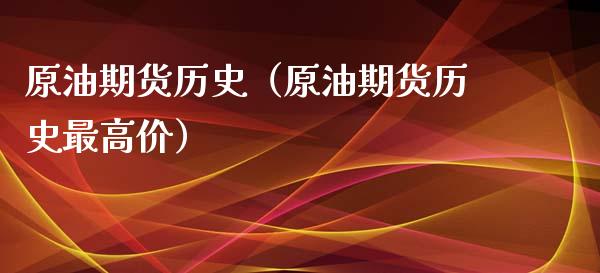 原油期货历史（原油期货历史最高价）